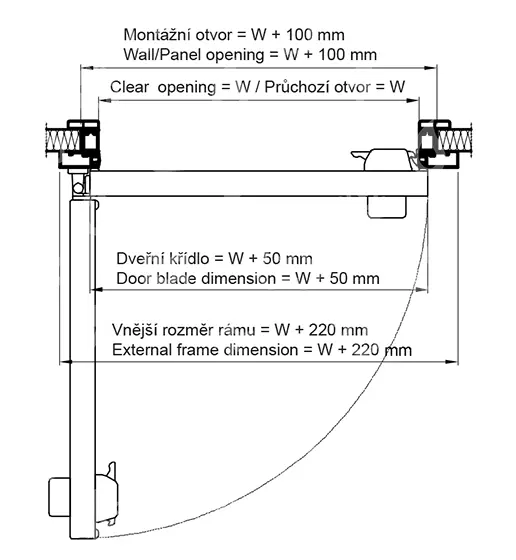 Montážní otvor = W + 100 mm
Wall/Panel opening = W + 100 mm

Clear opening = W / Průchozí otvor = W

Dveřní křídlo = W + 50 mm
Door blade dimension = W + 50 mm

Vnější rozměr rámu = W + 220 mm
External frame dimension = W + 220 mm